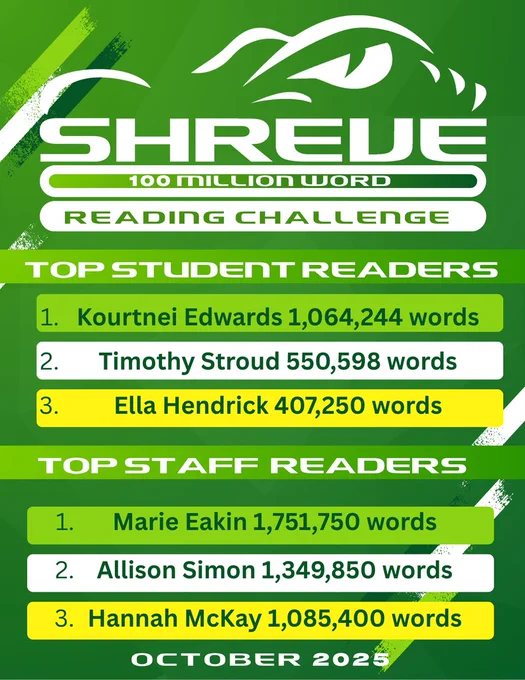 SHREVE
100 MILLION WORD
READING CHALLENGE

TOP STUDENT READERS

1. Kourtnei Edwards 1,064,244 words
2. Timothy Stroud 550,598 words
3. Ella Hendrick 407,250 words

TOP STAFF READERS

1. Marie Eakin 1,751,750 words
2. Allison Simon 1,349,850 words
3. Hannah McKay 1,085,400 words

OCTOBER 2025